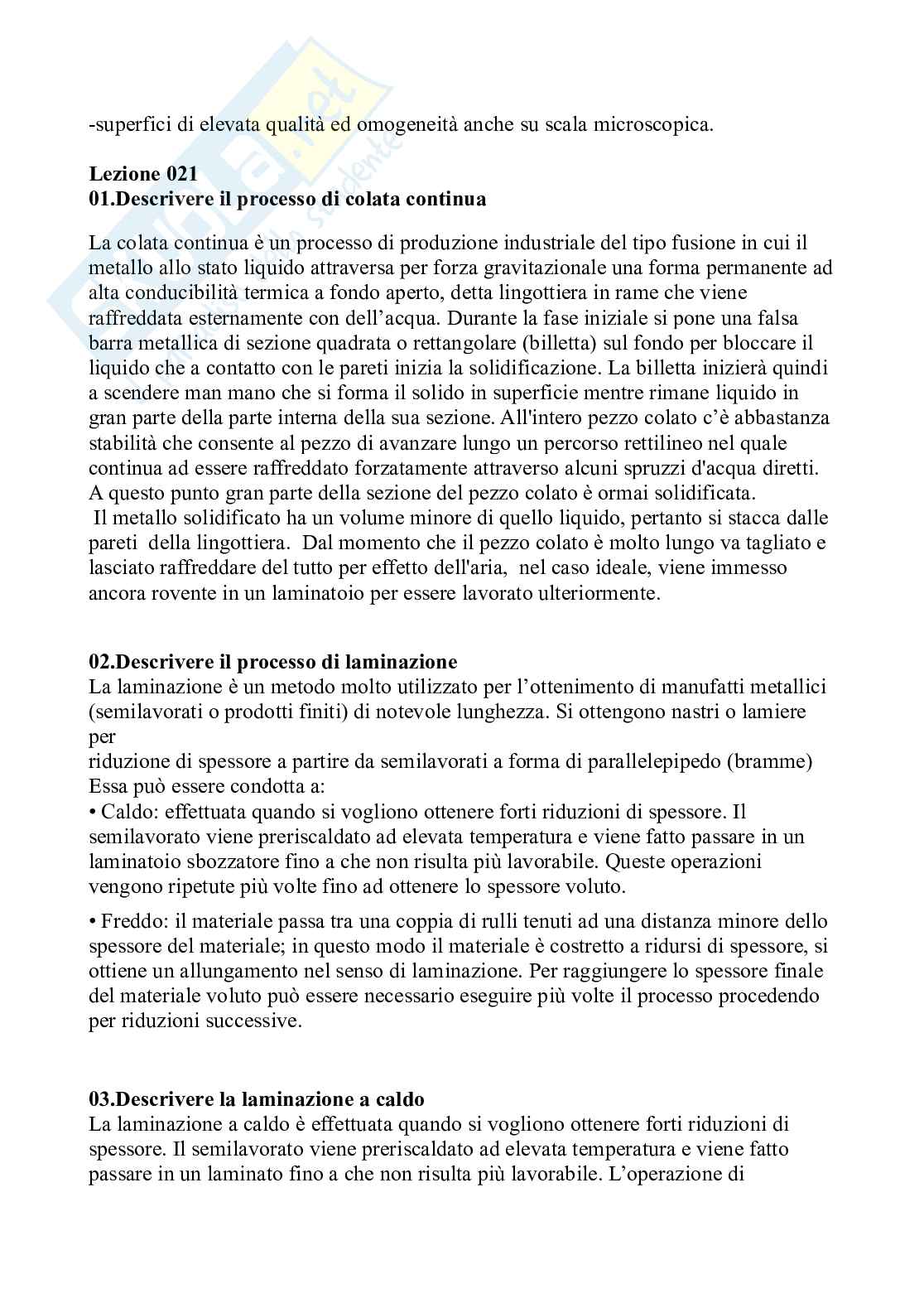 -superfici di elevata qualità ed omogeneità anche su scala microscopica.

**Lezione 021**
**01.Descrivere il processo di colata continua**

La colata continua è un processo di produzione industriale del tipo fusione in cui il metallo allo stato liquido attraversa per forza gravitazionale una forma permanente ad alta conducibilità termica a fondo aperto, detta lingottiera in rame che viene raffreddata esternamente con dell'acqua. Durante la fase iniziale si pone una falsa barra metallica di sezione quadrata o rettangolare (billetta) sul fondo per bloccare il liquido che a contatto con le pareti inizia la solidificazione. La billetta inizierà quindi a scendere man mano che si forma il solido in superficie mentre rimane liquido in gran parte della parte interna della sua sezione. All'intero pezzo colato c'è abbastanza stabilità che consente al pezzo di avanzare lungo un percorso rettilineo nel quale continua ad essere raffreddato forzatamente attraverso alcuni spruzzi d'acqua diretti. A questo punto gran parte della sezione del pezzo colato è ormai solidificata. Il metallo solidificato ha un volume minore di quello liquido, pertanto si stacca dalle pareti della lingottiera. Dal momento che il pezzo colato è molto lungo va tagliato e lasciato raffreddare del tutto per effetto dell'aria, nel caso ideale, viene immesso ancora rovente in un laminatoio per essere lavorato ulteriormente.

**02.Descrivere il processo di laminazione**
La laminazione è un metodo molto utilizzato per l'ottenimento di manufatti metallici (semilavorati o prodotti finiti) di notevole lunghezza. Si ottengono nastri o lamiere per
riduzione di spessore a partire da semilavorati a forma di parallelepipedo (bramme) Essa può essere condotta a:
• Caldo: effettuata quando si vogliono ottenere forti riduzioni di spessore. Il semilavorato viene preriscaldato ad elevata temperatura e viene fatto passare in un laminatoio sbozzatore fino a che non risulta più lavorabile. Queste operazioni vengono ripetute più volte fino ad ottenere lo spessore voluto.

• Freddo: il materiale passa tra una coppia di rulli tenuti ad una distanza minore dello spessore del materiale; in questo modo il materiale è costretto a ridursi di spessore, si ottiene un allungamento nel senso di laminazione. Per raggiungere lo spessore finale del materiale voluto può essere necessario eseguire più volte il processo procedendo per riduzioni successive.

**03.Descrivere la laminazione a caldo**
La laminazione a caldo è effettuata quando si vogliono ottenere forti riduzioni di spessore. Il semilavorato viene preriscaldato ad elevata temperatura e viene fatto passare in un laminato fino a che non risulta più lavorabile. L'operazione di